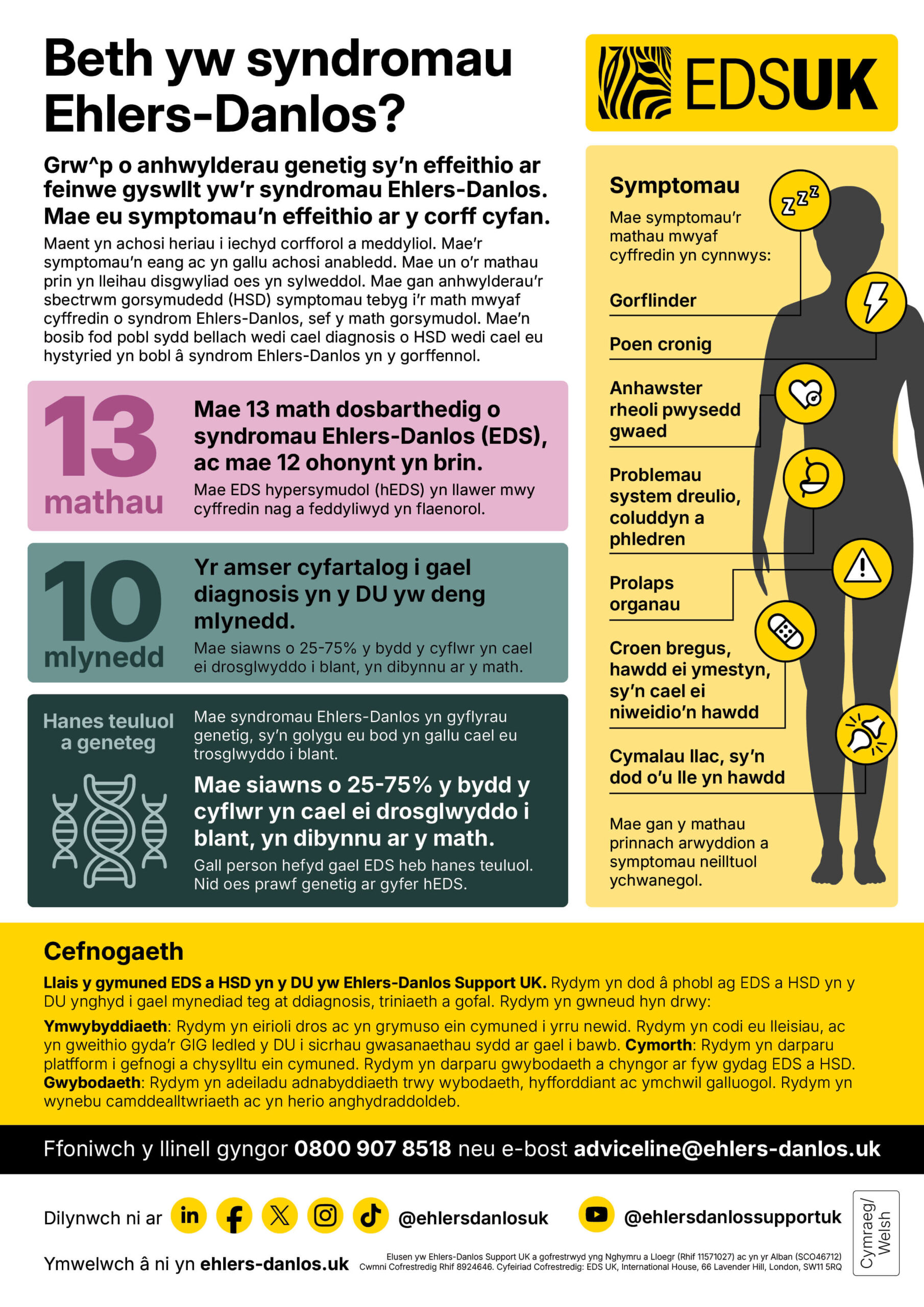 Beth yw syndromau Ehlers-Danlos?

EDSUK

Grw^p o anhwylderau genetig sy'n effeithio ar feinwe gyswllt yw'r syndromau Ehlers-Danlos. Mae eu symptomau'n effeithio ar y corff cyfan.

Maent yn achosi heriau i iechyd corfforol a meddyliol. Mae'r symptomau'n eang ac yn gallu achosi anabledd. Mae un o'r mathau prin yn lleihau disgwyliad oes yn sylweddol. Mae gan anhwylderau'r sbectrwm gorsymudedd (HSD) symptomau tebyg i'r math mwyaf cyffredin o syndrom Ehlers-Danlos, sef y math gorsymudol. Mae'n bosib fod pobl sydd bellach wedi cael diagnosis o HSD wedi cael eu hystyried yn bobl â syndrom Ehlers-Danlos yn y gorffennol.

13 mathau

Mae 13 math dosbarthedig o syndromau Ehlers-Danlos (EDS), ac mae 12 ohonynt yn brin.

Mae EDS hypersymudol (hEDS) yn llawer mwy cyffredin nag a feddyliwyd yn flaenorol.

10 mlynedd

Yr amser cyfartalog i gael diagnosis yn y DU yw deng mlynedd.

Mae siawns o 25-75% y bydd y cyflwr yn cael ei drosglwyddo i blant, yn dibynnu ar y math.

Hanes teuluol a geneteg

Mae syndromau Ehlers-Danlos yn gyflyrau genetig, sy'n golygu eu bod yn gallu cael eu trosglwyddo i blant.

Mae siawns o 25-75% y bydd y cyflwr yn cael ei drosglwyddo i blant, yn dibynnu ar y math.

Gall person hefyd gael EDS heb hanes teuluol. Nid oes prawf genetig ar gyfer hEDS.

Symptomau

Mae symptomau'r mathau mwyaf cyffredin yn cynnwys:

Gorflinder

Poen cronig

Anhawster rheoli pwysedd gwaed

Problemau system dreulio, coluddyn a phledren

Prolaps organau

Croen bregus, hawdd ei ymestyn, sy'n cael ei niweidio'n hawdd

Cymalau llac, sy'n dod o'u lle yn hawdd

Mae gan y mathau prinnach arwyddion a symptomau neilltuol ychwanegol.

Cefnogaeth

Llais y gymuned EDS a HSD yn y DU yw Ehlers-Danlos Support UK. Rydym yn dod â phobl ag EDS a HSD yn y DU ynghyd i gael mynediad teg at ddiagnosis, triniaeth a gofal. Rydym yn gwneud hyn drwy:

Ymwybyddiaeth: Rydym yn eirioli dros ac yn grymuso ein cymuned i yrru newid. Rydym yn codi eu lleisiau, ac yn gweithio gyda'r GIG ledled y DU i sicrhau gwasanaethau sydd ar gael i bawb. Cymorth: Rydym yn darparu platfform i gefnogi a chysylltu ein cymuned. Rydym yn darparu gwybodaeth a chyngor ar fyw gydag EDS a HSD. Gwybodaeth: Rydym yn adeiladu adnabyddiaeth trwy wybodaeth, hyfforddiant ac ymchwil galluogol. Rydym yn wynebu camddealltwriaeth ac yn herio anghydraddoldeb.

Ffoniwch y llinell gyngor 0800 907 8518 neu e-bost adviceline@ehlers-danlos.uk

Dilynwch ni ar @ehlersdanlosuk @ehlersdanlossupportuk

Ymwelwch â ni yn ehlers-danlos.uk

Elusen yw Ehlers-Danlos Support UK a gofrestrwyd yng Nghymru a Lloegr (Rhif 11571027) ac yn yr Alban (SCO46712) Cwmni Cofrestredig Rhif 8924646. Cyfeiriad Cofrestredig: EDS UK, International House, 66 Lavender Hill, London, SW11 5RQ

Cymraeg/ Welsh